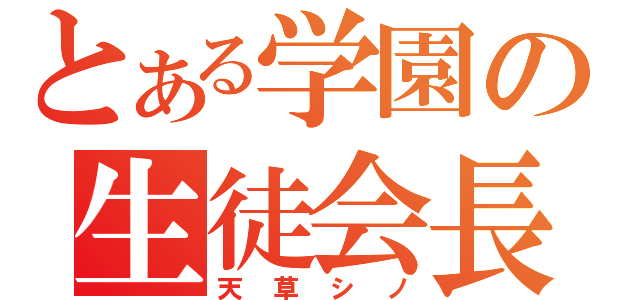 とある学園の
生徒会長
天草シノ